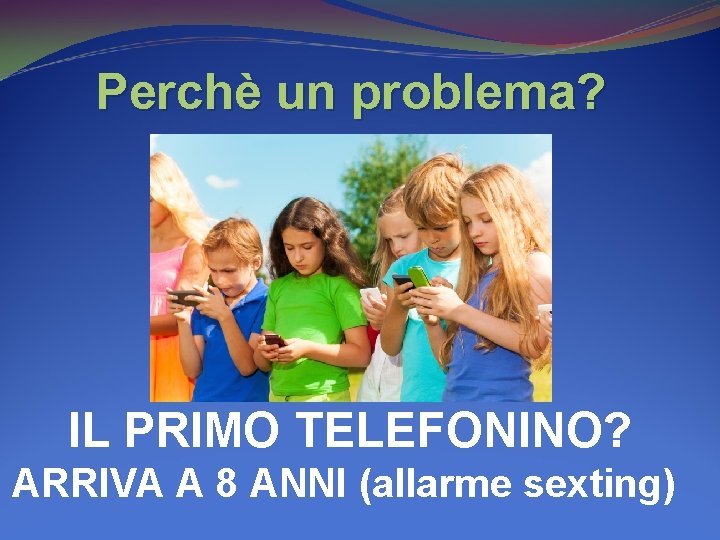 Perchè un problema?

IL PRIMO TELEFONINO?
ARRIVA A 8 ANNI (allarme sexting)